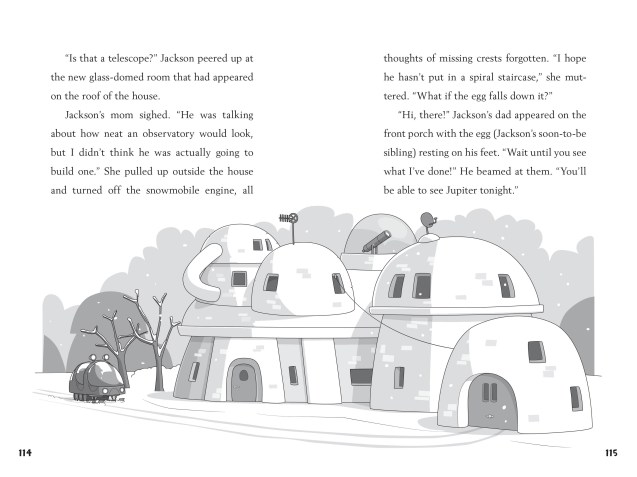 "Is that a telescope?" Jackson peered up at the new glass-domed room that had appeared on the roof of the house.

Jackson's mom sighed. "He was talking about how neat an observatory would look, but I didn't think he was actually going to build one." She pulled up outside the house and turned off the snowmobile engine, all

thoughts of missing crests forgotten. "I hope he hasn't put in a spiral staircase," she muttered. "What if the egg falls down it?"

"Hi, there!" Jackson's dad appeared on the front porch with the egg (Jackson's soon-to-be sibling) resting on his feet. "Wait until you see what I've done!" He beamed at them. "You'll be able to see Jupiter tonight."

114

115